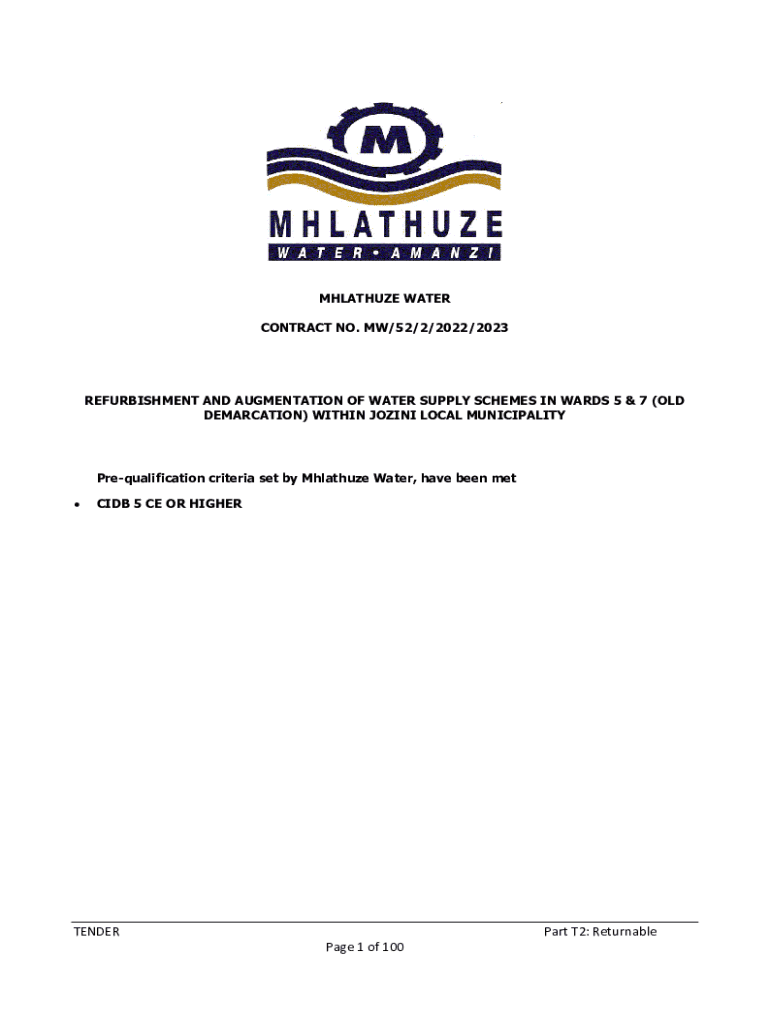 M

MHLATHUZE

WATER • AMANZI

MHLATHUZE WATER

CONTRACT NO. MW/52/2/2022/2023

REFURBISHMENT AND AUGMENTATION OF WATER SUPPLY SCHEMES IN WARDS 5 & 7 (OLD DEMARCATION) WITHIN JOZINI LOCAL MUNICIPALITY

Pre-qualification criteria set by Mhlathuze Water, have been met

• CIDB 5 CE OR HIGHER

TENDER

Part T2: Returnable

Page 1 of 100